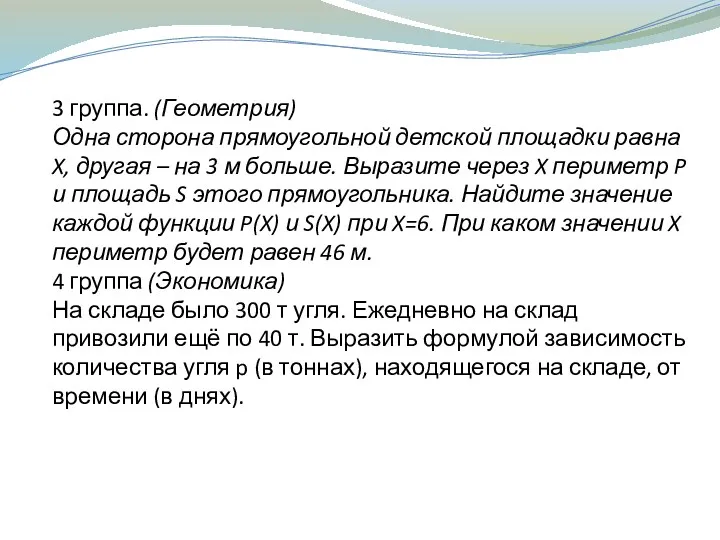 3 группа. (Геометрия)
Одна сторона прямоугольной детской площадки равна X, другая – на 3 м больше. Выразите через X периметр P и площадь S этого прямоугольника. Найдите значение каждой функции P(X) и S(X) при X=6. При каком значении X периметр будет равен 46 м.
4 группа (Экономика)
На складе было 300 т угля. Ежедневно на склад привозили ещё по 40 т. Выразить формулой зависимость количества угля p (в тоннах), находящегося на складе, от времени (в днях).